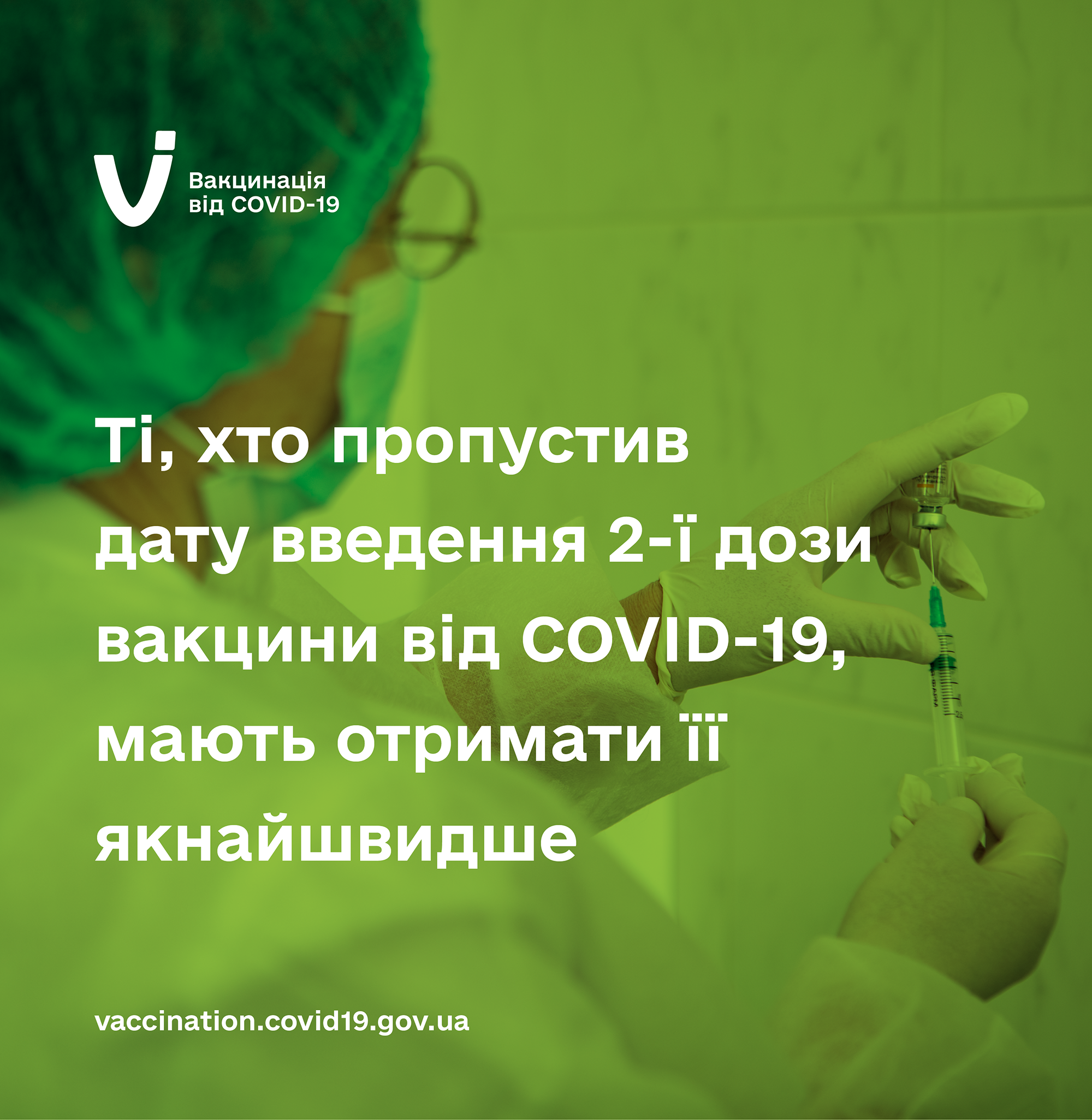 Вакцинація від COVID-19

Ті, хто пропустив дату введення 2-ї дози вакцини від COVID-19, мають отримати її якнайшвидше

vaccination.covid19.gov.ua